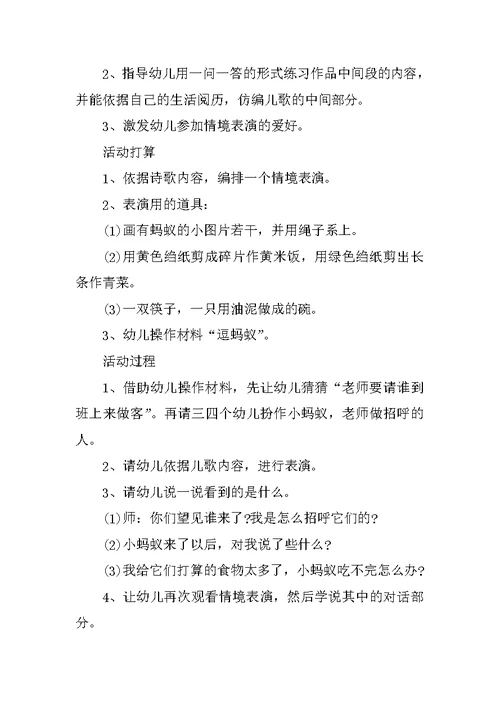 2、指导幼儿用一问一答的形式练习作品中间段的内容，并能依据自己的生活阅历，仿编儿歌的中间部分。

3、激发幼儿参加情境表演的爱好。

活动打算

1、依据诗歌内容，编排一个情境表演。

2、表演用的道具：

⑴画有蚂蚁的小图片若干，并用绳子系上。

⑵用黄色绉纸剪成碎片作黄米饭，用绿色绉纸剪出长条作青菜。

⑶一双筷子，一只用油泥做成的碗。

3、幼儿操作材料“逗蚂蚁”。

活动过程

1、借助幼儿操作材料，先让幼儿猜猜“老师要请谁到班上来做客”。再请三四个幼儿扮作小蚂蚁，老师做招呼的人。

2、请幼儿依据儿歌内容，进行表演。

3、请幼儿说一说看到的是什么。

⑴师：你们望见谁来了?我是怎么招呼它们的?

⑵小蚂蚁来了以后，对我说了些什么?

⑶我给它们打算的食物太多了，小蚂蚁吃不完怎么办?

4、让幼儿再次观看情境表演，然后学说其中的对话部分。